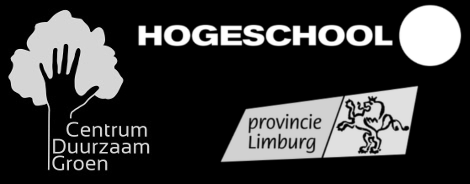 Centrum Duurzaam Groen

HOGESCHOOL

provincie Limburg